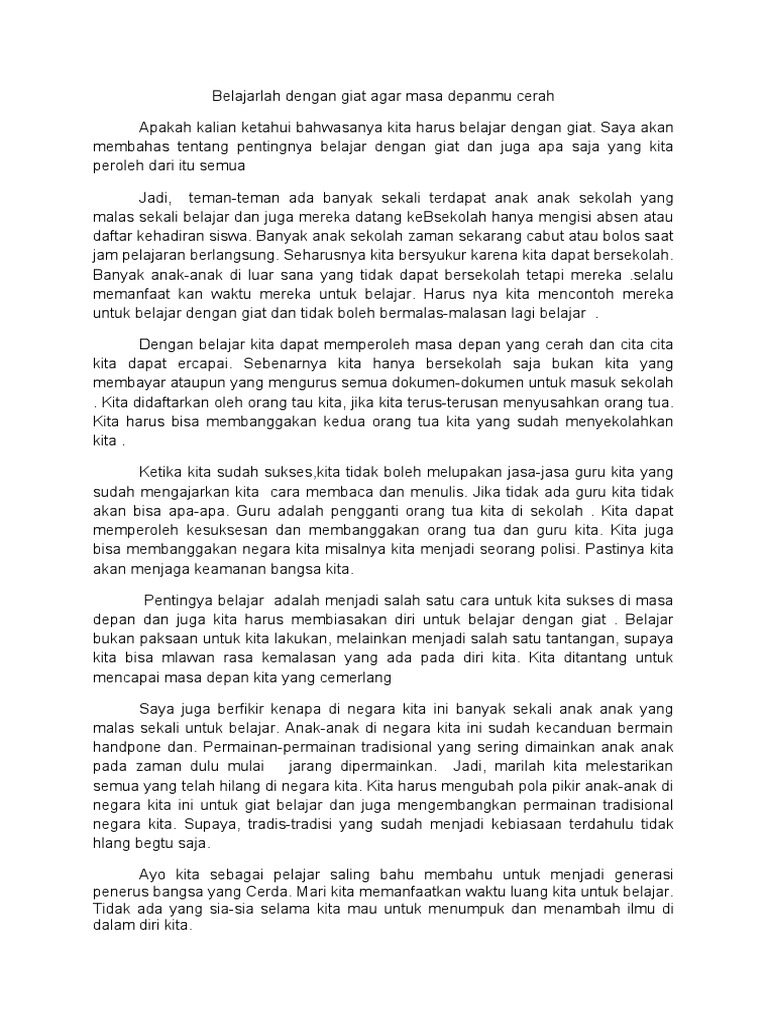 Belajarlah dengan giat agar masa depanmu cerah

Apakah kalian ketahui bahwasanya kita harus belajar dengan giat. Saya akan membahas tentang pentingnya belajar dengan giat dan juga apa saja yang kita peroleh dari itu semua

Jadi, teman-teman ada banyak sekali terdapat anak anak sekolah yang malas sekali belajar dan juga mereka datang keBsekolah hanya mengisi absen atau daftar kehadiran siswa. Banyak anak sekolah zaman sekarang cabut atau bolos saat jam pelajaran berlangsung. Seharusnya kita bersyukur karena kita dapat bersekolah. Banyak anak-anak di luar sana yang tidak dapat bersekolah tetapi mereka .selalu memanfaat kan waktu mereka untuk belajar. Harus nya kita mencontoh mereka untuk belajar dengan giat dan tidak boleh bermalas-malasan lagi belajar .

Dengan belajar kita dapat memperoleh masa depan yang cerah dan cita cita kita dapat ercapai. Sebenarnya kita hanya bersekolah saja bukan kita yang membayar ataupun yang mengurus semua dokumen-dokumen untuk masuk sekolah . Kita didaftarkan oleh orang tau kita, jika kita terus-terusan menyusahkan orang tua. Kita harus bisa membanggakan kedua orang tua kita yang sudah menyekolahkan kita .

Ketika kita sudah sukses,kita tidak boleh melupakan jasa-jasa guru kita yang sudah mengajarkan kita cara membaca dan menulis. Jika tidak ada guru kita tidak akan bisa apa-apa. Guru adalah pengganti orang tua kita di sekolah . Kita dapat memperoleh kesuksesan dan membanggakan orang tua dan guru kita. Kita juga bisa membanggakan negara kita misalnya kita menjadi seorang polisi. Pastinya kita akan menjaga keamanan bangsa kita.

Pentingya belajar adalah menjadi salah satu cara untuk kita sukses di masa depan dan juga kita harus membiasakan diri untuk belajar dengan giat . Belajar bukan paksaan untuk kita lakukan, melainkan menjadi salah satu tantangan, supaya kita bisa mlawan rasa kemalasan yang ada pada diri kita. Kita ditantang untuk mencapai masa depan kita yang cemerlang

Saya juga berfikir kenapa di negara kita ini banyak sekali anak anak yang malas sekali untuk belajar. Anak-anak di negara kita ini sudah kecanduan bermain handpone dan. Permainan-permainan tradisional yang sering dimainkan anak anak pada zaman dulu mulai jarang dipermainkan. Jadi, marilah kita melestarikan semua yang telah hilang di negara kita. Kita harus mengubah pola pikir anak-anak di negara kita ini untuk giat belajar dan juga mengembangkan permainan tradisional negara kita. Supaya, tradis-tradisi yang sudah menjadi kebiasaan terdahulu tidak hlang begtu saja.

Ayo kita sebagai pelajar saling bahu membahu untuk menjadi generasi penerus bangsa yang Cerda. Mari kita memanfaatkan waktu luang kita untuk belajar. Tidak ada yang sia-sia selama kita mau untuk menumpuk dan menambah ilmu di dalam diri kita.